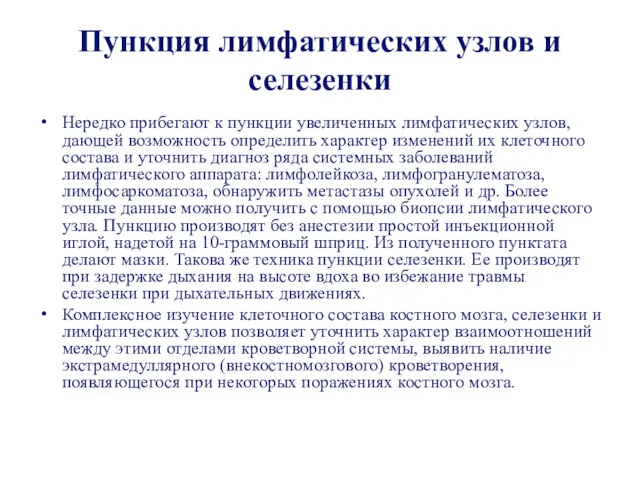 Пункция лимфатических узлов и селезенки

• Нередко прибегают к пункции увеличенных лимфатических узлов, дающей возможность определить характер изменений их клеточного состава и уточнить диагноз ряда системных заболеваний лимфатического аппарата: лимфолейкоза, лимфогранулематоза, лимфосаркоматоза, обнаружить метастазы опухолей и др. Более точные данные можно получить с помощью биопсии лимфатического узла. Пункцию производят без анестезии простой инъекционной иглой, надетой на 10-граммовый шприц. Из полученного пунктата делают мазки. Такова же техника пункции селезенки. Ее производят при задержке дыхания на высоте вдоха во избежание травмы селезенки при дыхательных движениях.

• Комплексное изучение клеточного состава костного мозга, селезенки и лимфатических узлов позволяет уточнить характер взаимоотношений между этими отделами кроветворной системы, выявить наличие экстрамедуллярного (внекостномозгового) кроветворения, появляющегося при некоторых поражениях костного мозга.